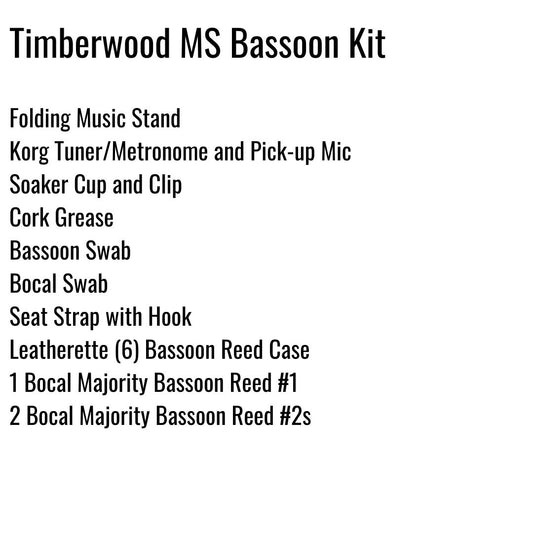 Timberwood MS Bassoon Kit

Folding Music Stand
Korg Tuner/Metronome and Pick-up Mic
Soaker Cup and Clip
Cork Grease
Bassoon Swab
Bocal Swab
Seat Strap with Hook
Leatherette (6) Bassoon Reed Case
1 Bocal Majority Bassoon Reed #1
2 Bocal Majority Bassoon Reed #2s